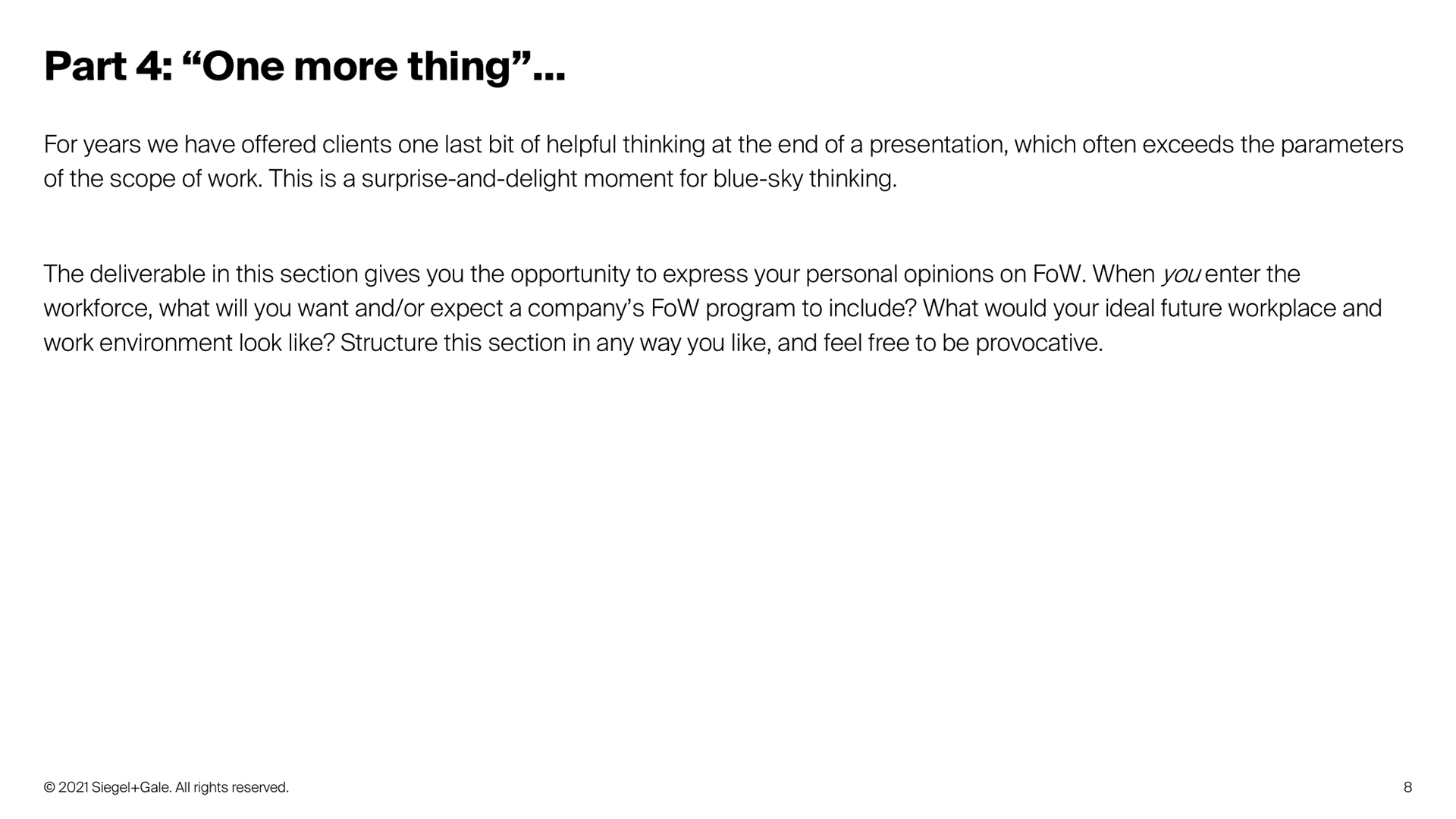 Part 4: "One more thing"...

For years we have offered clients one last bit of helpful thinking at the end of a presentation, which often exceeds the parameters of the scope of work. This is a surprise-and-delight moment for blue-sky thinking.

The deliverable in this section gives you the opportunity to express your personal opinions on FoW. When you enter the workforce, what will you want and/or expect a company's FoW program to include? What would your ideal future workplace and work environment look like? Structure this section in any way you like, and feel free to be provocative.

© 2021 Siegel+Gale. All rights reserved.

8